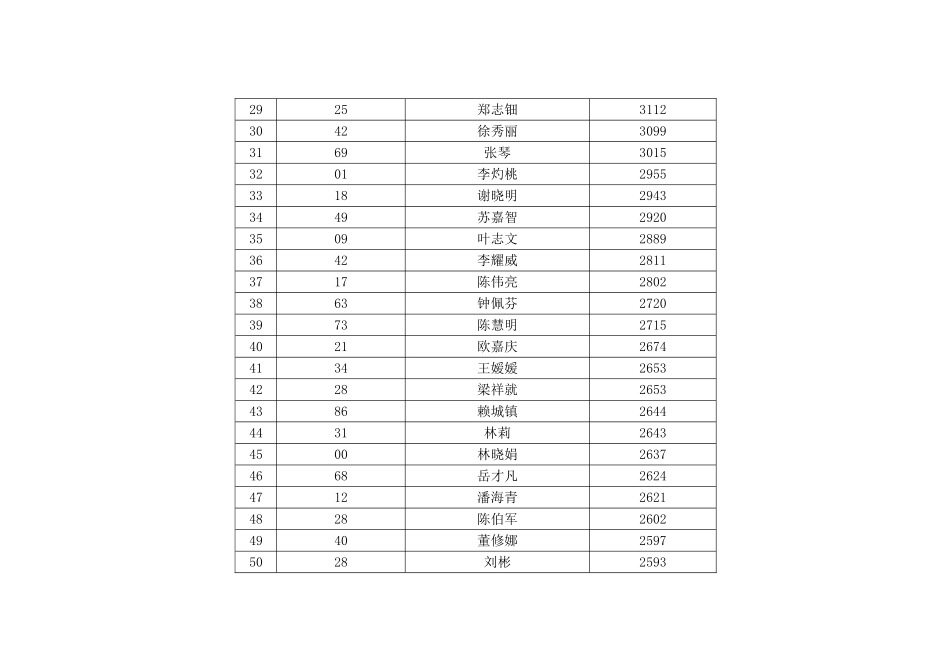 | 29 | 25 | 郑志钿 | 3112 |
|---|---|---|---|
| 30 | 42 | 徐秀丽 | 3099 |
| 31 | 69 | 张琴 | 3015 |
| 32 | 01 | 李灼桃 | 2955 |
| 33 | 18 | 谢晓明 | 2943 |
| 34 | 49 | 苏嘉智 | 2920 |
| 35 | 09 | 叶志文 | 2889 |
| 36 | 42 | 李耀威 | 2811 |
| 37 | 17 | 陈伟亮 | 2802 |
| 38 | 63 | 钟佩芬 | 2720 |
| 39 | 73 | 陈慧明 | 2715 |
| 40 | 21 | 欧嘉庆 | 2674 |
| 41 | 34 | 王媛媛 | 2653 |
| 42 | 28 | 梁祥就 | 2653 |
| 43 | 86 | 赖城镇 | 2644 |
| 44 | 31 | 林莉 | 2643 |
| 45 | 00 | 林晓娟 | 2637 |
| 46 | 68 | 岳才凡 | 2624 |
| 47 | 12 | 潘海青 | 2621 |
| 48 | 28 | 陈伯军 | 2602 |
| 49 | 40 | 董修娜 | 2597 |
| 50 | 28 | 刘彬 | 2593 |